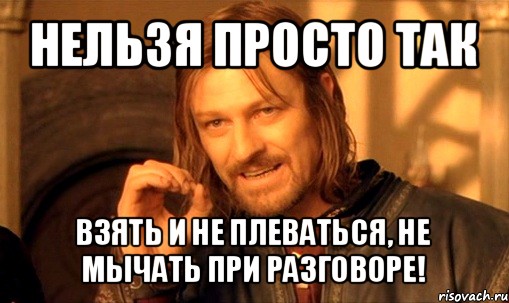 НЕЛЬЗЯ ПРОСТО ТАК

ВЗЯТЬ И НЕ ПЛЕВАТЬСЯ, НЕ МЫЧАТЬ ПРИ РАЗГОВОРЕ!

risovach.ru